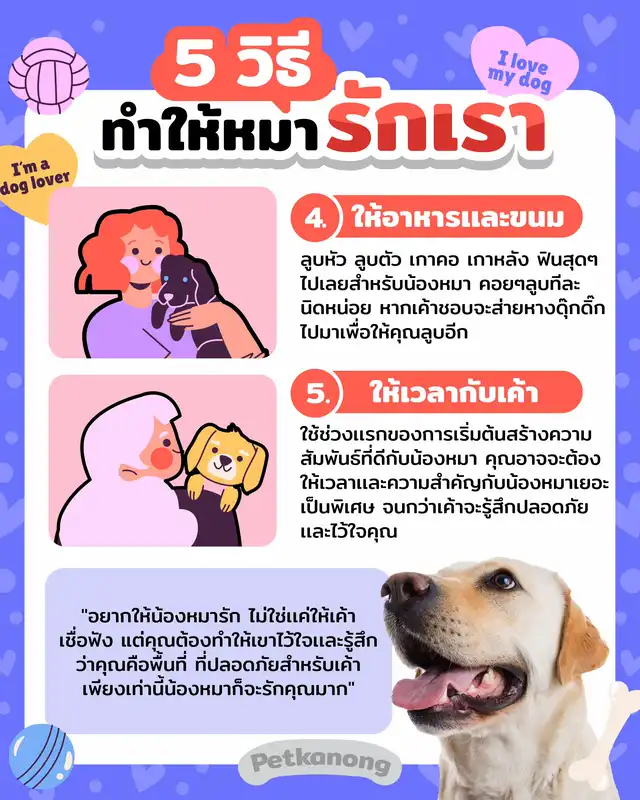 5 วิธี
ทำให้หมารักเรา

I love my dog

I'm a dog lover

4. ให้อาหารและขนม

ลูบหัว ลูบตัว เกาคอ เกาหลัง ฟินสุดๆ ไปเลยสำหรับน้องหมา คอยๆลูบทีละนิดหน่อย หากเค้าชอบจะส่ายหางดุ๊กดิ๊กไปมาเพื่อให้คุณลูบอีก

5. ให้เวลากับเค้า

ใช้ช่วงแรกของการเริ่มต้นสร้างความสัมพันธ์ที่ดีกับน้องหมา คุณอาจจะต้องให้เวลาและความสำคัญกับน้องหมาเยอะเป็นพิเศษ จนกว่าเค้าจะรู้สึกปลอดภัยและไว้ใจคุณ

"อยากให้น้องหมารัก ไม่ใช่แค่ให้เค้าเชื่อฟัง แต่คุณต้องทำให้เขาไว้ใจและรู้สึกว่าคุณคือพื้นที่ ที่ปลอดภัยสำหรับเค้า เพียงเท่านี้น้องหมาก็จะรักคุณมาก"

Petkanong